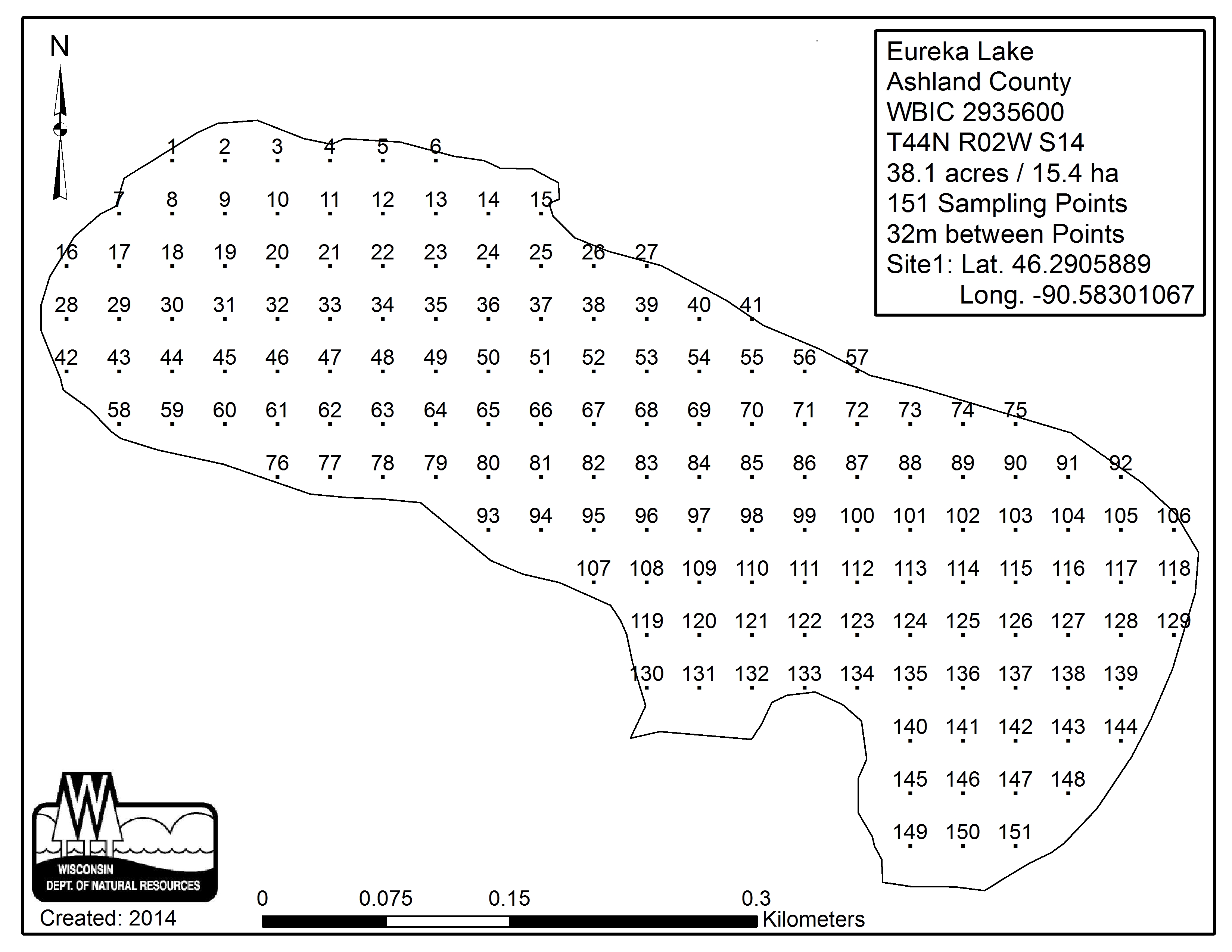 N

Eureka Lake
Ashland County
WBIC 2935600
T44N R02W S14
38.1 acres / 15.4 ha
151 Sampling Points
32m between Points
Site1: Lat. 46.2905889
Long. -90.58301067

1 2 3 4 5 6
7 8 9 10 11 12 13 14 15
16 17 18 19 20 21 22 23 24 25 26 27
28 29 30 31 32 33 34 35 36 37 38 39 40 41
42 43 44 45 46 47 48 49 50 51 52 53 54 55 56 57
58 59 60 61 62 63 64 65 66 67 68 69 70 71 72 73 74 75
76 77 78 79 80 81 82 83 84 85 86 87 88 89 90 91 92
93 94 95 96 97 98 99 100 101 102 103 104 105 106
107 108 109 110 111 112 113 114 115 116 117 118
119 120 121 122 123 124 125 126 127 128 129
130 131 132 133 134 135 136 137 138 139
140 141 142 143 144
145 146 147 148
149 150 151

WISCONSIN
DEPT. OF NATURAL RESOURCES

Created: 2014

0 0.075 0.15 0.3
Kilometers